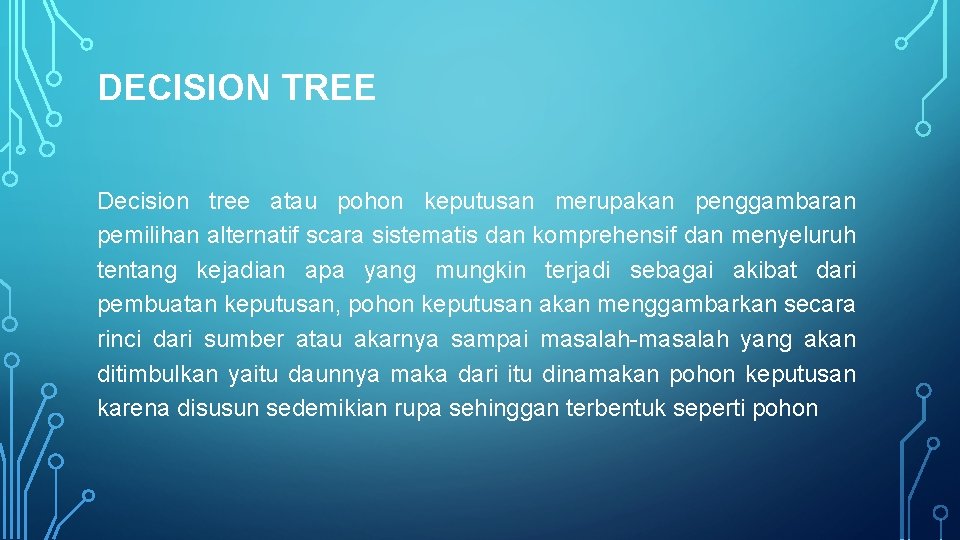 DECISION TREE

Decision tree atau pohon keputusan merupakan penggambaran pemilihan alternatif scara sistematis dan komprehensif dan menyeluruh tentang kejadian apa yang mungkin terjadi sebagai akibat dari pembuatan keputusan, pohon keputusan akan menggambarkan secara rinci dari sumber atau akarnya sampai masalah-masalah yang akan ditimbulkan yaitu daunnya maka dari itu dinamakan pohon keputusan karena disusun sedemikian rupa sehinggan terbentuk seperti pohon